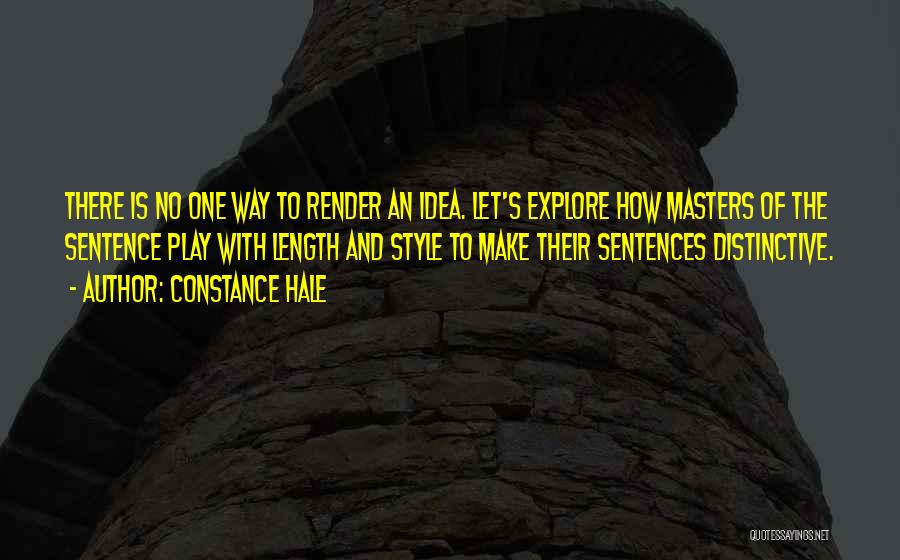 THERE IS NO ONE WAY TO RENDER AN IDEA. LET'S EXPLORE HOW MASTERS OF THE SENTENCE PLAY WITH LENGTH AND STYLE TO MAKE THEIR SENTENCES DISTINCTIVE.
- AUTHOR: CONSTANCE HALE

QUOTESSAYINGS.NET